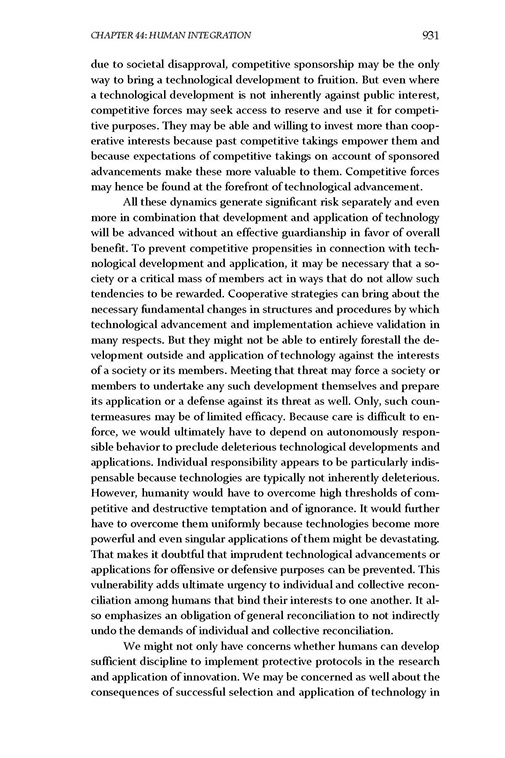 CHAPTER 44: HUMAN INTEGRATION 931

due to societal disapproval, competitive sponsorship may be the only way to bring a technological development to fruition. But even where a technological development is not inherently against public interest, competitive forces may seek access to reserve and use it for competitive purposes. They may be able and willing to invest more than cooperative interests because past competitive takings empower them and because expectations of competitive takings on account of sponsored advancements make these more valuable to them. Competitive forces may hence be found at the forefront of technological advancement.

All these dynamics generate significant risk separately and even more in combination that development and application of technology will be advanced without an effective guardianship in favor of overall benefit. To prevent competitive propensities in connection with technological development and application, it may be necessary that a society or a critical mass of members act in ways that do not allow such tendencies to be rewarded. Cooperative strategies can bring about the necessary fundamental changes in structures and procedures by which technological advancement and implementation achieve validation in many respects. But they might not be able to entirely forestall the development outside and application of technology against the interests of a society or its members. Meeting that threat may force a society or members to undertake any such development themselves and prepare its application or a defense against its threat as well. Only, such countermeasures may be of limited efficacy. Because care is difficult to enforce, we would ultimately have to depend on autonomously responsible behavior to preclude deleterious technological developments and applications. Individual responsibility appears to be particularly indispensable because technologies are typically not inherently deleterious. However, humanity would have to overcome high thresholds of competitive and destructive temptation and of ignorance. It would further have to overcome them uniformly because technologies become more powerful and even singular applications of them might be devastating. That makes it doubtful that imprudent technological advancements or applications for offensive or defensive purposes can be prevented. This vulnerability adds ultimate urgency to individual and collective reconciliation among humans that bind their interests to one another. It also emphasizes an obligation of general reconciliation to not indirectly undo the demands of individual and collective reconciliation.

We might not only have concerns whether humans can develop sufficient discipline to implement protective protocols in the research and application of innovation. We may be concerned as well about the consequences of successful selection and application of technology in